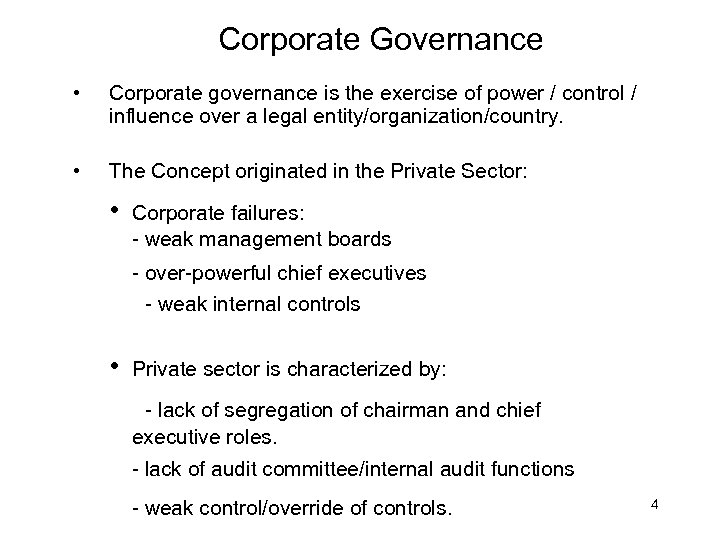 Corporate Governance

• Corporate governance is the exercise of power / control / influence over a legal entity/organization/country.

• The Concept originated in the Private Sector:

• Corporate failures:
- weak management boards
- over-powerful chief executives
- weak internal controls

• Private sector is characterized by:
- lack of segregation of chairman and chief executive roles.
- lack of audit committee/internal audit functions
- weak control/override of controls.

4